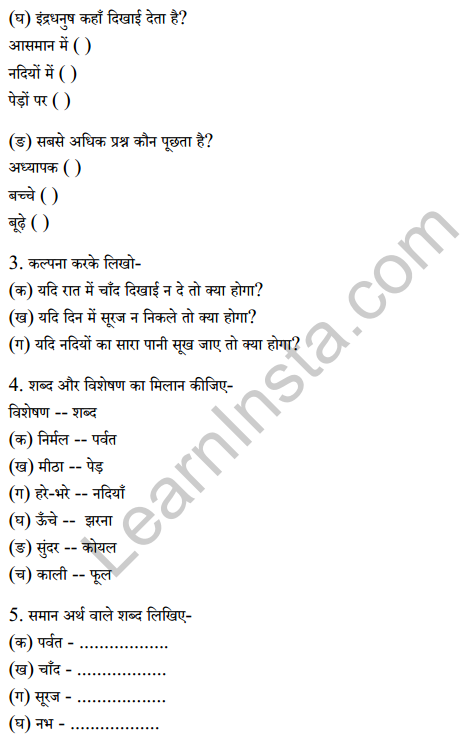 (घ) इंद्रधनुष कहाँ दिखाई देता है?
आसमान में ( )
नदियों में ( )
पेड़ों पर ( )

(ङ) सबसे अधिक प्रश्न कौन पूछता है?
अध्यापक ( )
बच्चे ( )
बूढ़े ( )

3. कल्पना करके लिखो-
(क) यदि रात में चाँद दिखाई न दे तो क्या होगा?
(ख) यदि दिन में सूरज न निकले तो क्या होगा?
(ग) यदि नदियों का सारा पानी सूख जाए तो क्या होगा?

4. शब्द और विशेषण का मिलान कीजिए-
विशेषण -- शब्द
(क) निर्मल -- पर्वत
(ख) मीठा -- पेड़
(ग) हरे-भरे -- नदियाँ
(घ) ऊँचे -- झरना
(ङ) सुंदर -- कोयल
(च) काली -- फूल

5. समान अर्थ वाले शब्द लिखिए-
(क) पर्वत - ..................
(ख) चाँद - ..................
(ग) सूरज - ..................
(घ) नभ - ..................

LearnInsta.com